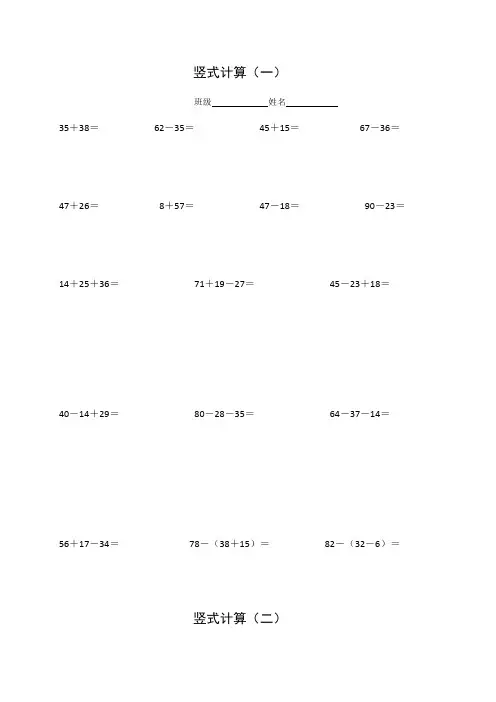 竖式计算（一）

班级__________姓名__________

35＋38＝　　62－35＝　　45＋15＝　　67－36＝

47＋26＝　　8＋57＝　　47－18＝　　90－23＝

14＋25＋36＝　　71＋19－27＝　　45－23＋18＝

40－14＋29＝　　80－28－35＝　　64－37－14＝

56＋17－34＝　　78－（38＋15）＝　　82－（32－6）＝

竖式计算（二）